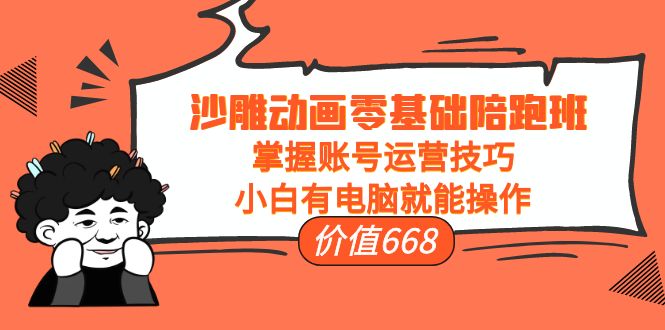 沙雕动画零基础陪跑班
掌握账号运营技巧
小白有电脑就能操作
价值668